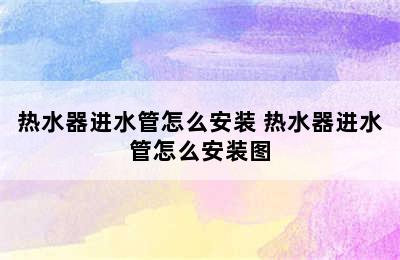 热水器进水管怎么安装 热水器进水管怎么安装图